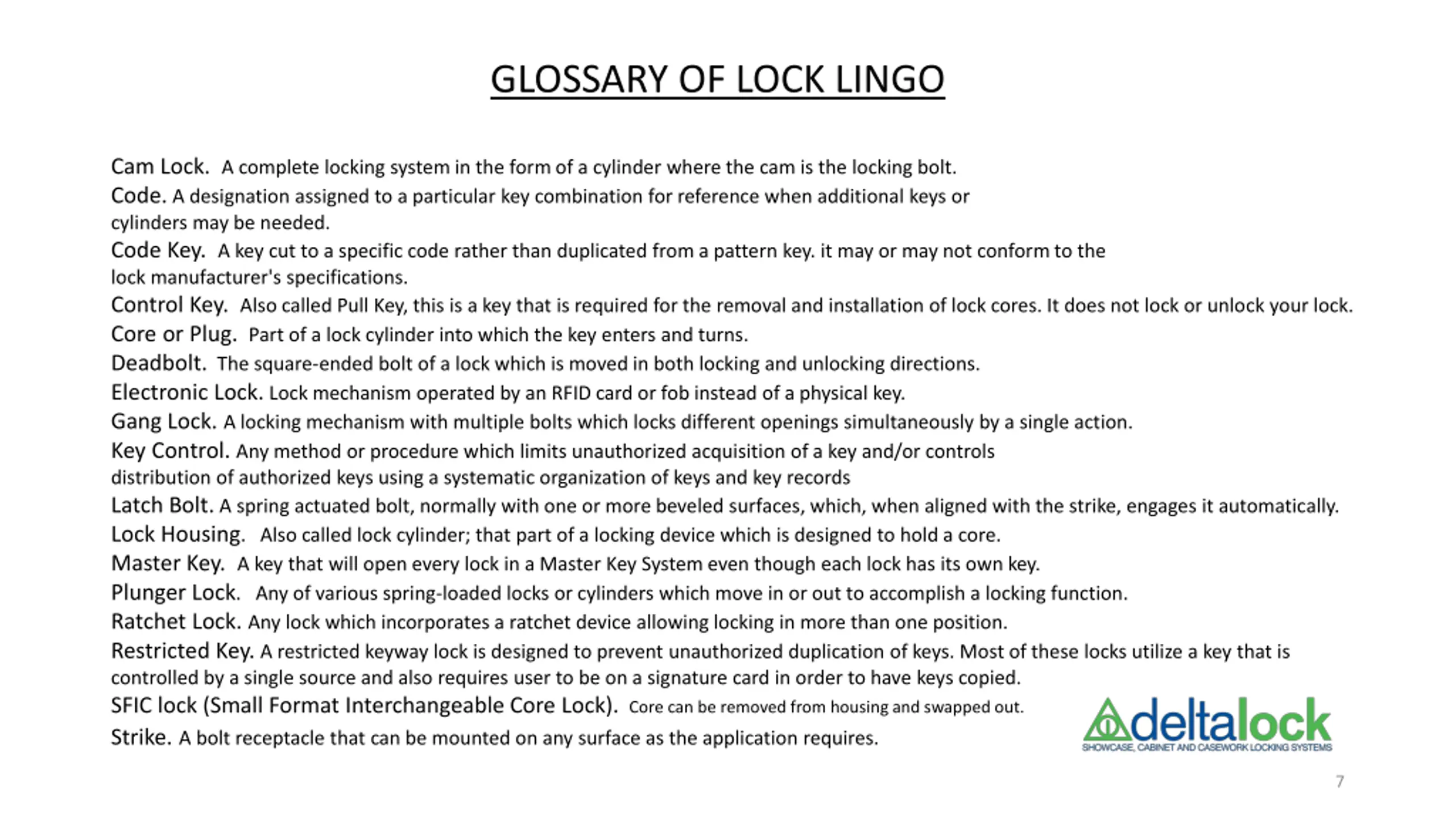 GLOSSARY OF LOCK LINGO

Cam Lock. A complete locking system in the form of a cylinder where the cam is the locking bolt.
Code. A designation assigned to a particular key combination for reference when additional keys or cylinders may be needed.
Code Key. A key cut to a specific code rather than duplicated from a pattern key. it may or may not conform to the lock manufacturer's specifications.
Control Key. Also called Pull Key, this is a key that is required for the removal and installation of lock cores. It does not lock or unlock your lock.
Core or Plug. Part of a lock cylinder into which the key enters and turns.
Deadbolt. The square-ended bolt of a lock which is moved in both locking and unlocking directions.
Electronic Lock. Lock mechanism operated by an RFID card or fob instead of a physical key.
Gang Lock. A locking mechanism with multiple bolts which locks different openings simultaneously by a single action.
Key Control. Any method or procedure which limits unauthorized acquisition of a key and/or controls distribution of authorized keys using a systematic organization of keys and key records
Latch Bolt. A spring actuated bolt, normally with one or more beveled surfaces, which, when aligned with the strike, engages it automatically.
Lock Housing. Also called lock cylinder; that part of a locking device which is designed to hold a core.
Master Key. A key that will open every lock in a Master Key System even though each lock has its own key.
Plunger Lock. Any of various spring-loaded locks or cylinders which move in or out to accomplish a locking function.
Ratchet Lock. Any lock which incorporates a ratchet device allowing locking in more than one position.
Restricted Key. A restricted keyway lock is designed to prevent unauthorized duplication of keys. Most of these locks utilize a key that is controlled by a single source and also requires user to be on a signature card in order to have keys copied.
SFIC lock (Small Format Interchangeable Core Lock). Core can be removed from housing and swapped out.
Strike. A bolt receptacle that can be mounted on any surface as the application requires.

deltalock
SHOWCASE, CABINET AND CASEWORK LOCKING SYSTEMS

7